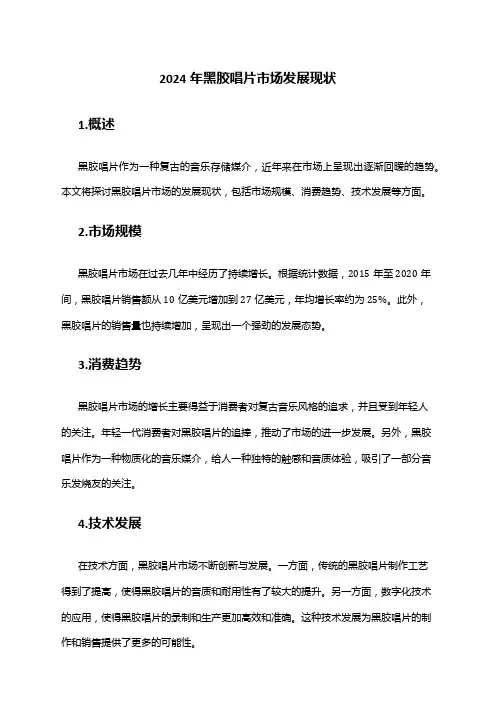 2024 年黑胶唱片市场发展现状

1.概述

黑胶唱片作为一种复古的音乐存储媒介，近年来在市场上呈现出逐渐回暖的趋势。本文将探讨黑胶唱片市场的发展现状，包括市场规模、消费趋势、技术发展等方面。

2.市场规模

黑胶唱片市场在过去几年中经历了持续增长。根据统计数据，2015 年至 2020 年间，黑胶唱片销售额从 10 亿美元增加到 27 亿美元，年均增长率约为 25%。此外，黑胶唱片的销售量也持续增加，呈现出一个强劲的发展态势。

3.消费趋势

黑胶唱片市场的增长主要得益于消费者对复古音乐风格的追求，并且受到年轻人的关注。年轻一代消费者对黑胶唱片的追捧，推动了市场的进一步发展。另外，黑胶唱片作为一种物质化的音乐媒介，给人一种独特的触感和音质体验，吸引了一部分音乐发烧友的关注。

4.技术发展

在技术方面，黑胶唱片市场不断创新与发展。一方面，传统的黑胶唱片制作工艺得到了提高，使得黑胶唱片的音质和耐用性有了较大的提升。另一方面，数字化技术的应用，使得黑胶唱片的录制和生产更加高效和准确。这种技术发展为黑胶唱片的制作和销售提供了更多的可能性。